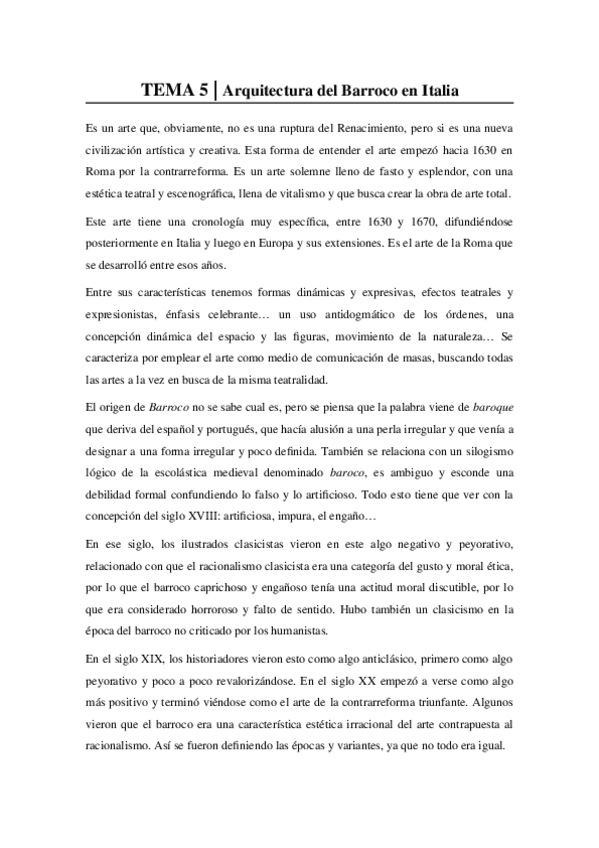 TEMA 5 | Arquitectura del Barroco en Italia

Es un arte que, obviamente, no es una ruptura del Renacimiento, pero si es una nueva civilización artística y creativa. Esta forma de entender el arte empezó hacia 1630 en Roma por la contrarreforma. Es un arte solemne lleno de fasto y esplendor, con una estética teatral y escenográfica, llena de vitalismo y que busca crear la obra de arte total.

Este arte tiene una cronología muy específica, entre 1630 y 1670, difundiéndose posteriormente en Italia y luego en Europa y sus extensiones. Es el arte de la Roma que se desarrolló entre esos años.

Entre sus características tenemos formas dinámicas y expresivas, efectos teatrales y expresionistas, énfasis celebrante… un uso antidogmático de los órdenes, una concepción dinámica del espacio y las figuras, movimiento de la naturaleza… Se caracteriza por emplear el arte como medio de comunicación de masas, buscando todas las artes a la vez en busca de la misma teatralidad.

El origen de Barroco no se sabe cual es, pero se piensa que la palabra viene de baroque que deriva del español y portugués, que hacía alusión a una perla irregular y que venía a designar a una forma irregular y poco definida. También se relaciona con un silogismo lógico de la escolástica medieval denominado baroco, es ambiguo y esconde una debilidad formal confundiendo lo falso y lo artificioso. Todo esto tiene que ver con la concepción del siglo XVIII: artificiosa, impura, el engaño…

En ese siglo, los ilustrados clasicistas vieron en este algo negativo y peyorativo, relacionado con que el racionalismo clasicista era una categoría del gusto y moral ética, por lo que el barroco caprichoso y engañoso tenía una actitud moral discutible, por lo que era considerado horroroso y falto de sentido. Hubo también un clasicismo en la época del barroco no criticado por los humanistas.

En el siglo XIX, los historiadores vieron esto como algo anticlásico, primero como algo peyorativo y poco a poco revalorizándose. En el siglo XX empezó a verse como algo más positivo y terminó viéndose como el arte de la contrarreforma triunfante. Algunos vieron que el barroco era una característica estética irracional del arte contrapuesta al racionalismo. Así se fueron definiendo las épocas y variantes, ya que no todo era igual.